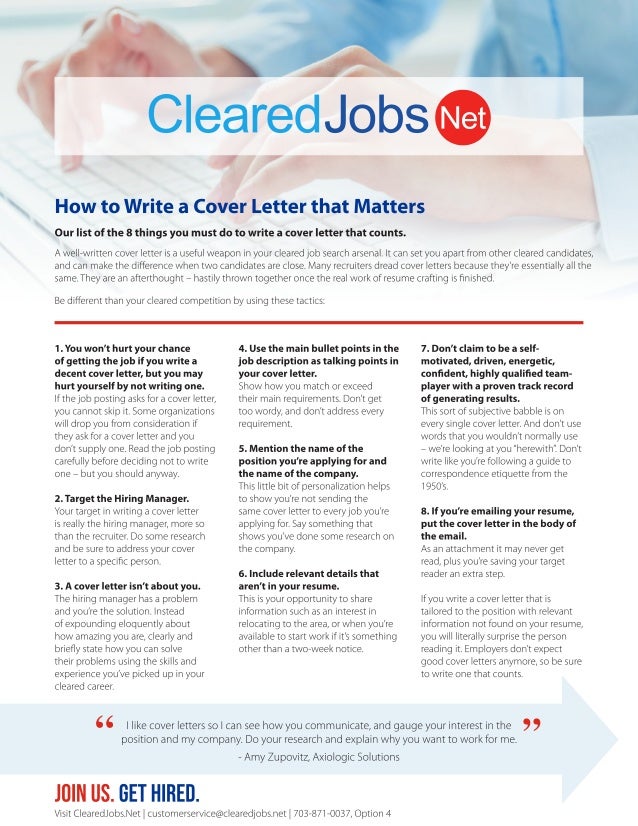 ClearedJobs Net

How to Write a Cover Letter that Matters

Our list of the 8 things you must do to write a cover letter that counts.

A well-written cover letter is a useful weapon in your cleared job search arsenal. It can set you apart from other cleared candidates, and can make the difference when two candidates are close. Many recruiters dread cover letters because they're essentially all the same. They are an afterthought – hastily thrown together once the real work of resume crafting is finished.

Be different than your cleared competition by using these tactics:

1. You won't hurt your chance of getting the job if you write a decent cover letter, but you may hurt yourself by not writing one.
If the job posting asks for a cover letter, you cannot skip it. Some organizations will drop you from consideration if they ask for a cover letter and you don't supply one. Read the job posting carefully before deciding not to write one – but you should anyway.

2. Target the Hiring Manager.
Your target in writing a cover letter is really the hiring manager, more so than the recruiter. Do some research and be sure to address your cover letter to a specific person.

3. A cover letter isn't about you.
The hiring manager has a problem and you're the solution. Instead of expounding eloquently about how amazing you are, clearly and briefly state how you can solve their problems using the skills and experience you've picked up in your cleared career.

4. Use the main bullet points in the job description as talking points in your cover letter.
Show how you match or exceed their main requirements. Don't get too wordy, and don't address every requirement.

5. Mention the name of the position you're applying for and the name of the company.
This little bit of personalization helps to show you're not sending the same cover letter to every job you're applying for. Say something that shows you've done some research on the company.

6. Include relevant details that aren't in your resume.
This is your opportunity to share information such as an interest in relocating to the area, or when you're available to start work if it's something other than a two-week notice.

7. Don't claim to be a self-motivated, driven, energetic, confident, highly qualified team-player with a proven track record of generating results.
This sort of subjective babble is on every single cover letter. And don't use words that you wouldn't normally use – we're looking at you "herewith". Don't write like you're following a guide to correspondence etiquette from the 1950's.

8. If you're emailing your resume, put the cover letter in the body of the email.
As an attachment it may never get read, plus you're saving your target reader an extra step.

If you write a cover letter that is tailored to the position with relevant information not found on your resume, you will literally surprise the person reading it. Employers don't expect good cover letters anymore, so be sure to write one that counts.

“ I like cover letters so I can see how you communicate, and gauge your interest in the position and my company. Do your research and explain why you want to work for me. ”
- Amy Zupovitz, Axiologic Solutions

JOIN US. GET HIRED.
Visit ClearedJobs.Net | customerservice@clearedjobs.net | 703-871-0037, Option 4